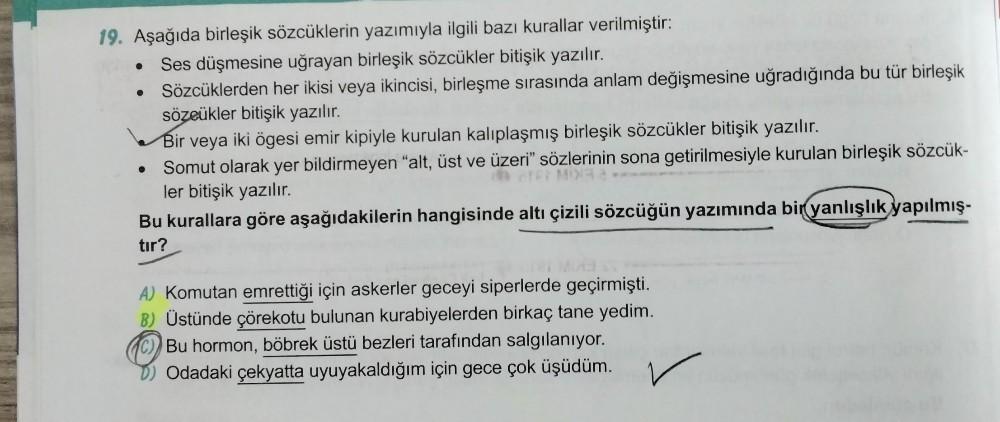 19. Aşağıda birleşik sözcüklerin yazımıyla ilgili bazı kurallar verilmiştir:

• Ses düşmesine uğrayan birleşik sözcükler bitişik yazılır.
• Sözcüklerden her ikisi veya ikincisi, birleşme sırasında anlam değişmesine uğradığında bu tür birleşik sözcükler bitişik yazılır.
• Bir veya iki ögesi emir kipiyle kurulan kalıplaşmış birleşik sözcükler bitişik yazılır.
• Somut olarak yer bildirmeyen "alt, üst ve üzeri" sözlerinin sona getirilmesiyle kurulan birleşik sözcükler bitişik yazılır.

Bu kurallara göre aşağıdakilerin hangisinde altı çizili sözcüğün yazımında bir yanlışlık yapılmıştır?

A) Komutan emrettiği için askerler geceyi siperlerde geçirmişti.
B) Üstünde çörekotu bulunan kurabiyelerden birkaç tane yedim.
C) Bu hormon, böbrek üstü bezleri tarafından salgılanıyor.
D) Odadaki çekyatta uyuyakaldığım için gece çok üşüdüm.